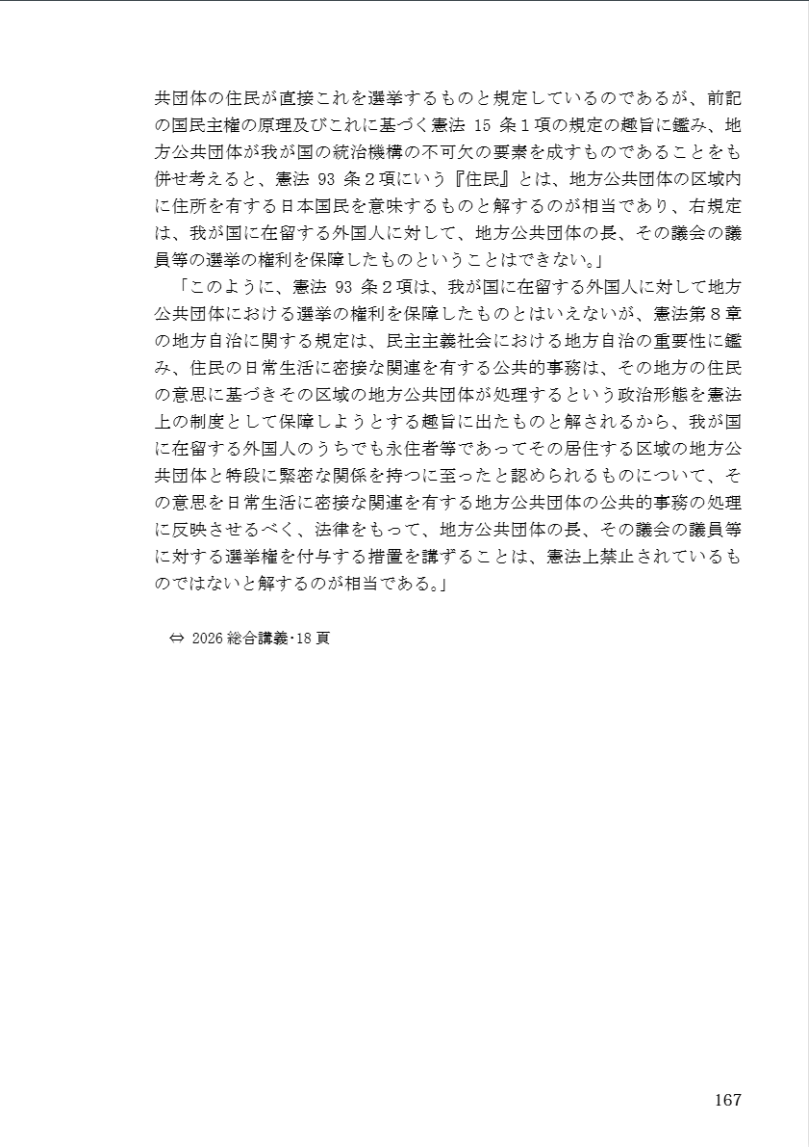 共団体の住民が直接これを選挙するものと規定しているのであるが、前記の国民主権の原理及びこれに基づく憲法 15 条１項の規定の趣旨に鑑み、地方公共団体が我が国の統治機構の不可欠の要素を成すものであることをも併せ考えると、憲法 93 条２項にいう『住民』とは、地方公共団体の区域内に住所を有する日本国民を意味するものと解するのが相当であり、右規定は、我が国に在留する外国人に対して、地方公共団体の長、その議会の議員等の選挙の権利を保障したものということはできない。」

「このように、憲法 93 条２項は、我が国に在留する外国人に対して地方公共団体における選挙の権利を保障したものとはいえないが、憲法第８章の地方自治に関する規定は、民主主義社会における地方自治の重要性に鑑み、住民の日常生活に密接な関連を有する公共的事務は、その地方の住民の意思に基づきその区域の地方公共団体が処理するという政治形態を憲法上の制度として保障しようとする趣旨に出たものと解されるから、我が国に在留する外国人のうちでも永住者等であってその居住する区域の地方公共団体と特段に緊密な関係を持つに至ったと認められるものについて、その意思を日常生活に密接な関連を有する地方公共団体の公共的事務の処理に反映させるべく、法律をもって、地方公共団体の長、その議会の議員等に対する選挙権を付与する措置を講ずることは、憲法上禁止されているものではないと解するのが相当である。」

⇔ 2026 総合講義･18 頁

167